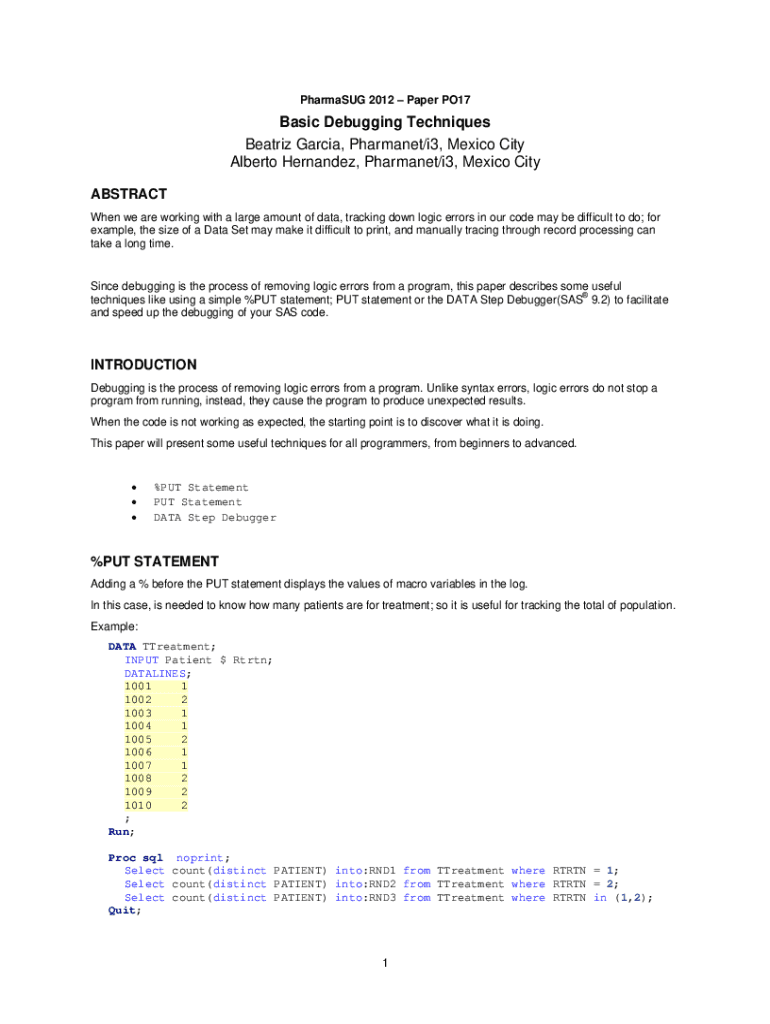 PharmaSUG 2012 – Paper PO17

Basic Debugging Techniques

Beatriz Garcia, Pharmanet/i3, Mexico City
Alberto Hernandez, Pharmanet/i3, Mexico City

ABSTRACT

When we are working with a large amount of data, tracking down logic errors in our code may be difficult to do; for example, the size of a Data Set may make it difficult to print, and manually tracing through record processing can take a long time.

Since debugging is the process of removing logic errors from a program, this paper describes some useful techniques like using a simple %PUT statement; PUT statement or the DATA Step Debugger(SAS® 9.2) to facilitate and speed up the debugging of your SAS code.

INTRODUCTION

Debugging is the process of removing logic errors from a program. Unlike syntax errors, logic errors do not stop a program from running, instead, they cause the program to produce unexpected results.

When the code is not working as expected, the starting point is to discover what it is doing.

This paper will present some useful techniques for all programmers, from beginners to advanced.

• %PUT Statement
• PUT Statement
• DATA Step Debugger

%PUT STATEMENT

Adding a % before the PUT statement displays the values of macro variables in the log.

In this case, is needed to know how many patients are for treatment; so it is useful for tracking the total of population.

Example:

DATA TTreatment;
INPUT Patient $ Rtrtn;
DATALINES;
1001 1
1002 2
1003 1
1004 1
1005 2
1006 1
1007 1
1008 2
1009 2
1010 2
;
Run;

Proc sql noprint;
Select count(distinct PATIENT) into:RND1 from TTreatment where RTRTN = 1;
Select count(distinct PATIENT) into:RND2 from TTreatment where RTRTN = 2;
Select count(distinct PATIENT) into:RND3 from TTreatment where RTRTN in (1,2);
Quit;

1